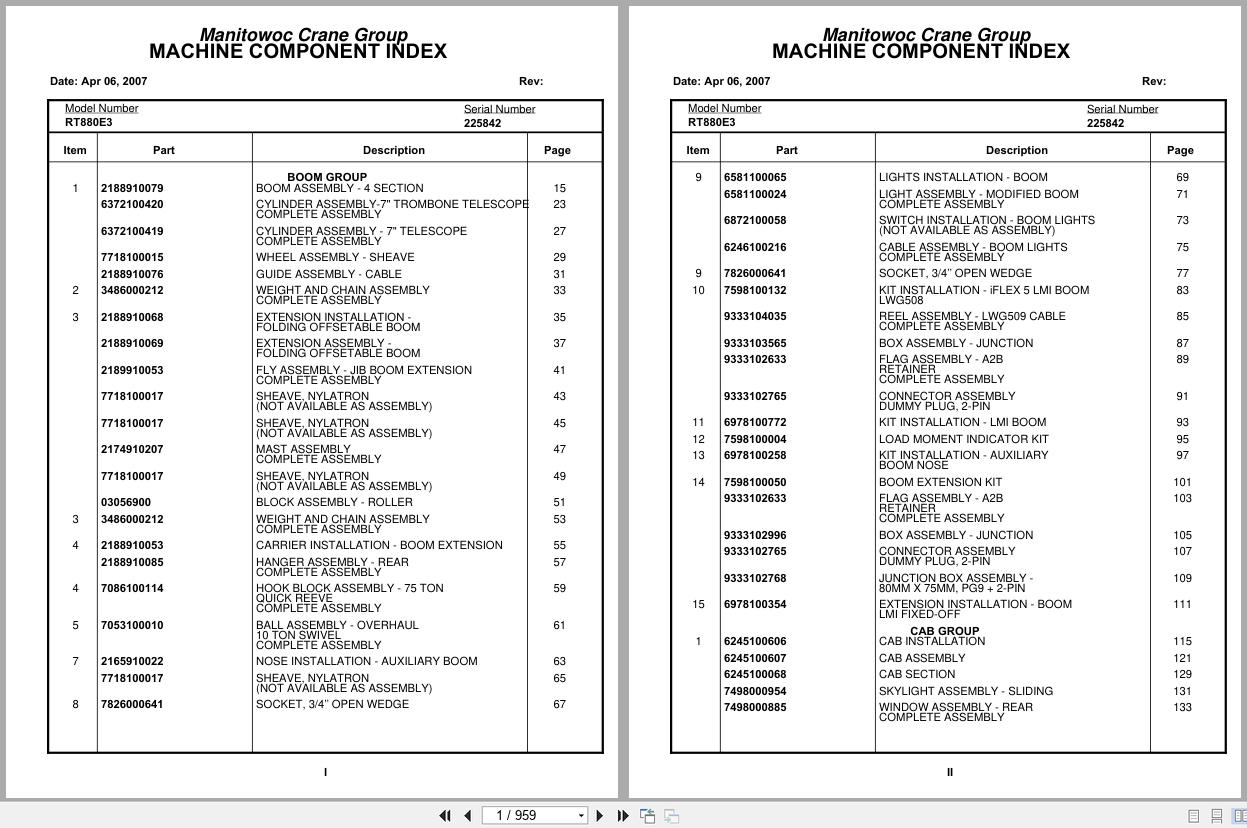 Manitowoc Crane Group
MACHINE COMPONENT INDEX

Date: Apr 06, 2007 Rev:

Model Number
RT880E3

Serial Number
225842

| Item | Part | Description | Page |
|---|---|---|---|
| | | BOOM GROUP | |
| 1 | 2188910079 | BOOM ASSEMBLY - 4 SECTION | 15 |
| | 6372100420 | CYLINDER ASSEMBLY-7" TROMBONE TELESCOPE COMPLETE ASSEMBLY | 23 |
| | 6372100419 | CYLINDER ASSEMBLY - 7" TELESCOPE COMPLETE ASSEMBLY | 27 |
| | 7718100015 | WHEEL ASSEMBLY - SHEAVE | 29 |
| | 2188910076 | GUIDE ASSEMBLY - CABLE | 31 |
| 2 | 3486000212 | WEIGHT AND CHAIN ASSEMBLY COMPLETE ASSEMBLY | 33 |
| 3 | 2188910068 | EXTENSION INSTALLATION - FOLDING OFFSETABLE BOOM | 35 |
| | 2188910069 | EXTENSION ASSEMBLY - FOLDING OFFSETABLE BOOM | 37 |
| | 2189910053 | FLY ASSEMBLY - JIB BOOM EXTENSION COMPLETE ASSEMBLY | 41 |
| | 7718100017 | SHEAVE, NYLATRON (NOT AVAILABLE AS ASSEMBLY) | 43 |
| | 7718100017 | SHEAVE, NYLATRON (NOT AVAILABLE AS ASSEMBLY) | 45 |
| | 2174910207 | MAST ASSEMBLY COMPLETE ASSEMBLY | 47 |
| | 7718100017 | SHEAVE, NYLATRON (NOT AVAILABLE AS ASSEMBLY) | 49 |
| | 03056900 | BLOCK ASSEMBLY - ROLLER | 51 |
| 3 | 3486000212 | WEIGHT AND CHAIN ASSEMBLY COMPLETE ASSEMBLY | 53 |
| 4 | 2188910053 | CARRIER INSTALLATION - BOOM EXTENSION | 55 |
| | 2188910085 | HANGER ASSEMBLY - REAR COMPLETE ASSEMBLY | 57 |
| 4 | 7086100114 | HOOK BLOCK ASSEMBLY - 75 TON QUICK REEVE COMPLETE ASSEMBLY | 59 |
| 5 | 7053100010 | BALL ASSEMBLY - OVERHAUL 10 TON SWIVEL COMPLETE ASSEMBLY | 61 |
| 7 | 2165910022 | NOSE INSTALLATION - AUXILIARY BOOM | 63 |
| | 7718100017 | SHEAVE, NYLATRON (NOT AVAILABLE AS ASSEMBLY) | 65 |
| 8 | 7826000641 | SOCKET, 3/4" OPEN WEDGE | 67 |

I

Manitowoc Crane Group
MACHINE COMPONENT INDEX

Date: Apr 06, 2007 Rev:

Model Number
RT880E3

Serial Number
225842

| Item | Part | Description | Page |
|---|---|---|---|
| 9 | 6581100065 | LIGHTS INSTALLATION - BOOM | 69 |
| | 6581100024 | LIGHT ASSEMBLY - MODIFIED BOOM COMPLETE ASSEMBLY | 71 |
| | 6872100058 | SWITCH INSTALLATION - BOOM LIGHTS (NOT AVAILABLE AS ASSEMBLY) | 73 |
| | 6246100216 | CABLE ASSEMBLY - BOOM LIGHTS COMPLETE ASSEMBLY | 75 |
| 9 | 7826000641 | SOCKET, 3/4" OPEN WEDGE | 77 |
| 10 | 7598100132 | KIT INSTALLATION - iFLEX 5 LMI BOOM LWG508 | 83 |
| | 9333104035 | REEL ASSEMBLY - LWG509 CABLE COMPLETE ASSEMBLY | 85 |
| | 9333103565 | BOX ASSEMBLY - JUNCTION | 87 |
| | 9333102633 | FLAG ASSEMBLY - A2B RETAINER COMPLETE ASSEMBLY | 89 |
| | 9333102765 | CONNECTOR ASSEMBLY DUMMY PLUG, 2-PIN | 91 |
| 11 | 6978100772 | KIT INSTALLATION - LMI BOOM | 93 |
| 12 | 7598100004 | LOAD MOMENT INDICATOR KIT | 95 |
| 13 | 6978100258 | KIT INSTALLATION - AUXILIARY BOOM NOSE | 97 |
| 14 | 7598100050 | BOOM EXTENSION KIT | 101 |
| | 9333102633 | FLAG ASSEMBLY - A2B RETAINER COMPLETE ASSEMBLY | 103 |
| | 9333102996 | BOX ASSEMBLY - JUNCTION | 105 |
| | 9333102765 | CONNECTOR ASSEMBLY DUMMY PLUG, 2-PIN | 107 |
| | 9333102768 | JUNCTION BOX ASSEMBLY - 80MM X 75MM, PG9 + 2-PIN | 109 |
| 15 | 6978100354 | EXTENSION INSTALLATION - BOOM LMI FIXED-OFF | 111 |
| | | CAB GROUP | |
| 1 | 6245100606 | CAB INSTALLATION | 115 |
| | 6245100607 | CAB ASSEMBLY | 121 |
| | 6245100068 | CAB SECTION | 129 |
| | 7498000954 | SKYLIGHT ASSEMBLY - SLIDING | 131 |
| | 7498000885 | WINDOW ASSEMBLY - REAR COMPLETE ASSEMBLY | 133 |

II

1 / 959